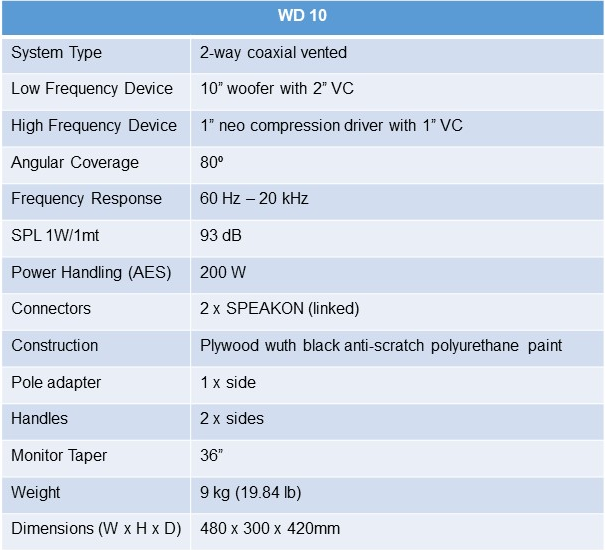 | WD 10 | |
|---|---|
| System Type | 2-way coaxial vented |
| Low Frequency Device | 10” woofer with 2” VC |
| High Frequency Device | 1” neo compression driver with 1” VC |
| Angular Coverage | 80º |
| Frequency Response | 60 Hz – 20 kHz |
| SPL 1W/1mt | 93 dB |
| Power Handling (AES) | 200 W |
| Connectors | 2 x SPEAKON (linked) |
| Construction | Plywood wuth black anti-scratch polyurethane paint |
| Pole adapter | 1 x side |
| Handles | 2 x sides |
| Monitor Taper | 36” |
| Weight | 9 kg (19.84 lb) |
| Dimensions (W x H x D) | 480 x 300 x 420mm |